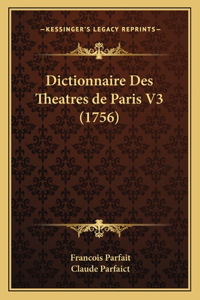 —KESSINGER'S LEGACY REPRINTS—

Dictionnaire Des Theatres de Paris V3 (1756)

Francois Parfait
Claude Parfaict